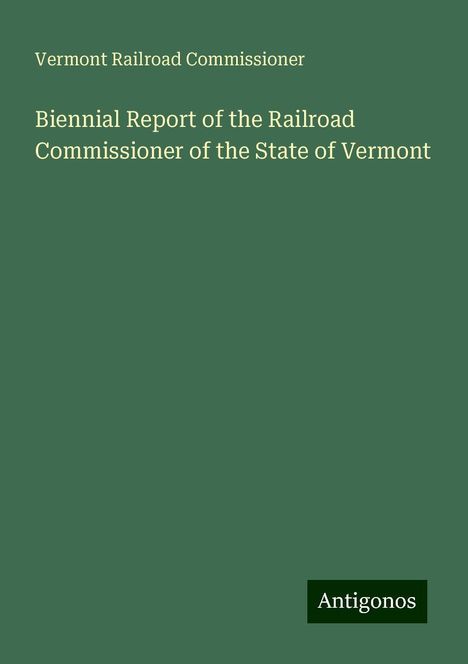 Vermont Railroad Commissioner

Biennial Report of the Railroad Commissioner of the State of Vermont

Antigonos